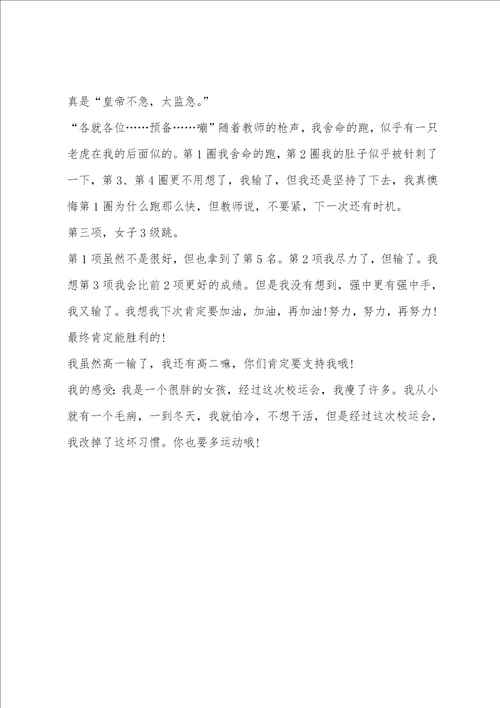 真是“皇帝不急，太监急。”

“各就各位……预备……嘣”随着教师的枪声，我舍命的跑，似乎有一只老虎在我的后面似的。第1圈我舍命的跑，第2圈我的肚子似乎被针刺了一下，第3、第4圈更不用想了，我输了，但我还是坚持了下去，我真懊悔第1圈为什么跑那么快，但教师说，不要紧，下一次还有时机。

第三项，女子3级跳。

第1项虽然不是很好，但也拿到了第5名。第2项我尽力了，但输了。我想第3项我会比前2项更好的成绩。但是我没有想到，强中更有强中手，我又输了。我想我下次肯定要加油，加油，再加油!努力，努力，再努力!最终肯定能胜利的!

我虽然高一输了，我还有高二嘛，你们肯定要支持我哦!

我的感受:我是一个很胖的女孩，经过这次校运会，我瘦了许多。我从小就有一个毛病，一到冬天，我就怕冷，不想干活，但是经过这次校运会，我改掉了这坏习惯。你也要多运动哦!